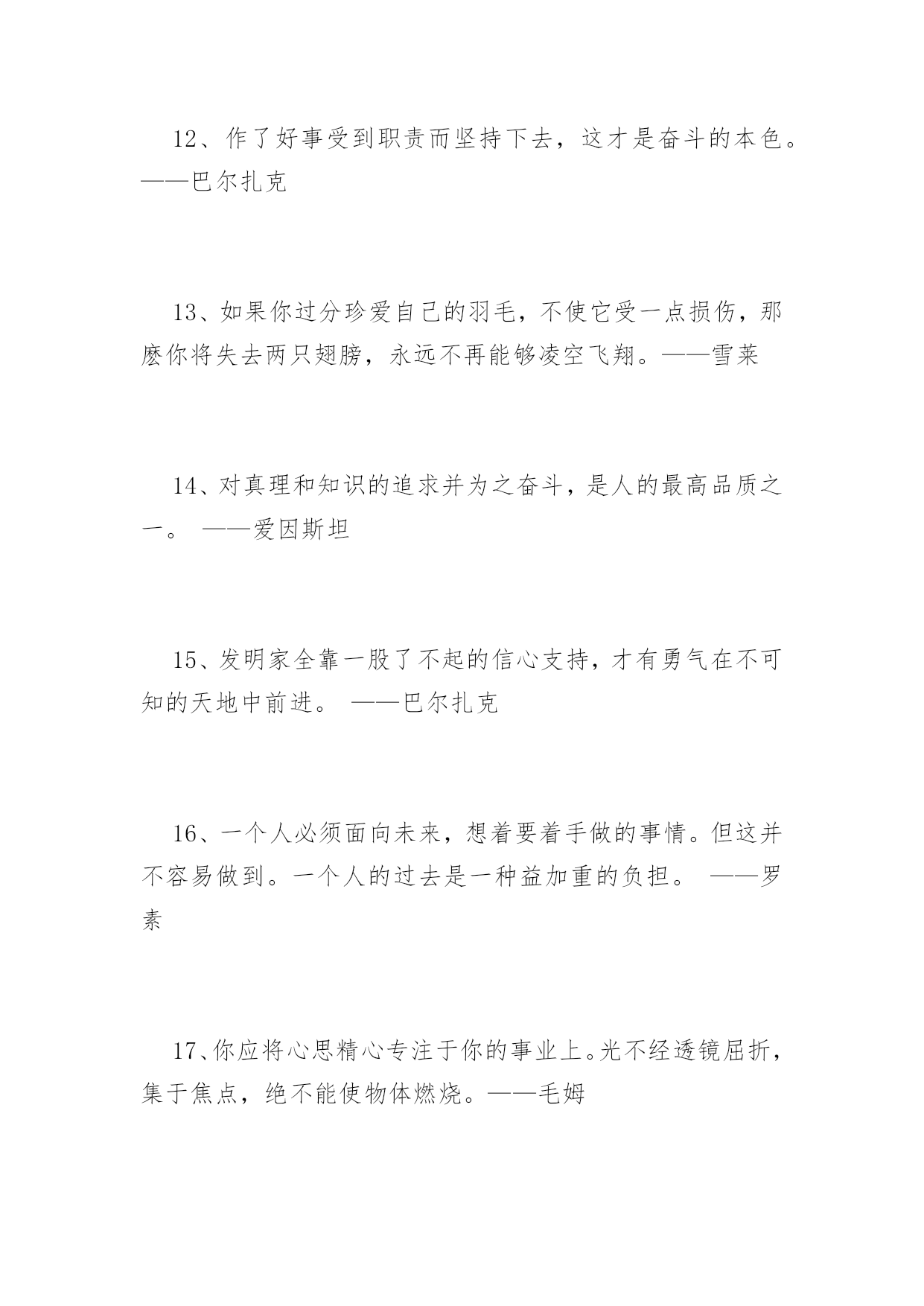 12、作了好事受到职责而坚持下去，这才是奋斗的本色。——巴尔扎克

13、如果你过分珍爱自己的羽毛，不使它受一点损伤，那麽你将失去两只翅膀，永远不再能够凌空飞翔。——雪莱

14、对真理和知识的追求并为之奋斗，是人的最高品质之一。 ——爱因斯坦

15、发明家全靠一股了不起的信心支持，才有勇气在不可知的天地中前进。 ——巴尔扎克

16、一个人必须面向未来，想着要着手做的事情。但这并不容易做到。一个人的过去是一种益加重的负担。 ——罗素

17、你应将心思精心专注于你的事业上。光不经透镜屈折，集于焦点，绝不能使物体燃烧。——毛姆